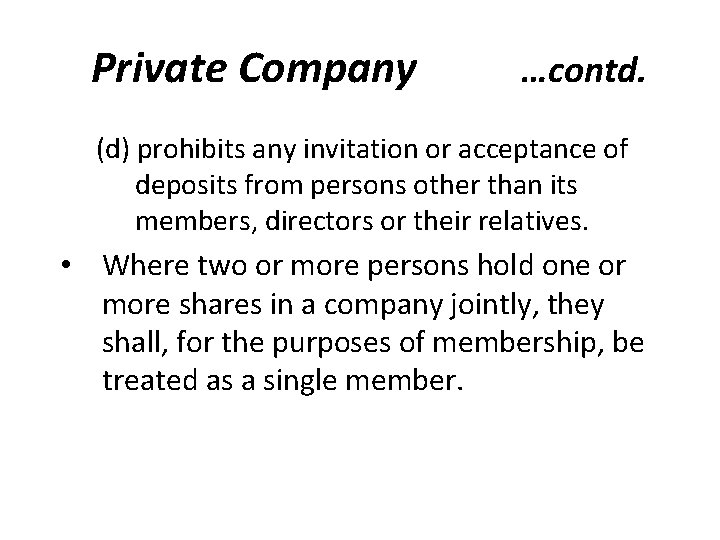 Private Company …contd.

(d) prohibits any invitation or acceptance of deposits from persons other than its members, directors or their relatives.

• Where two or more persons hold one or more shares in a company jointly, they shall, for the purposes of membership, be treated as a single member.